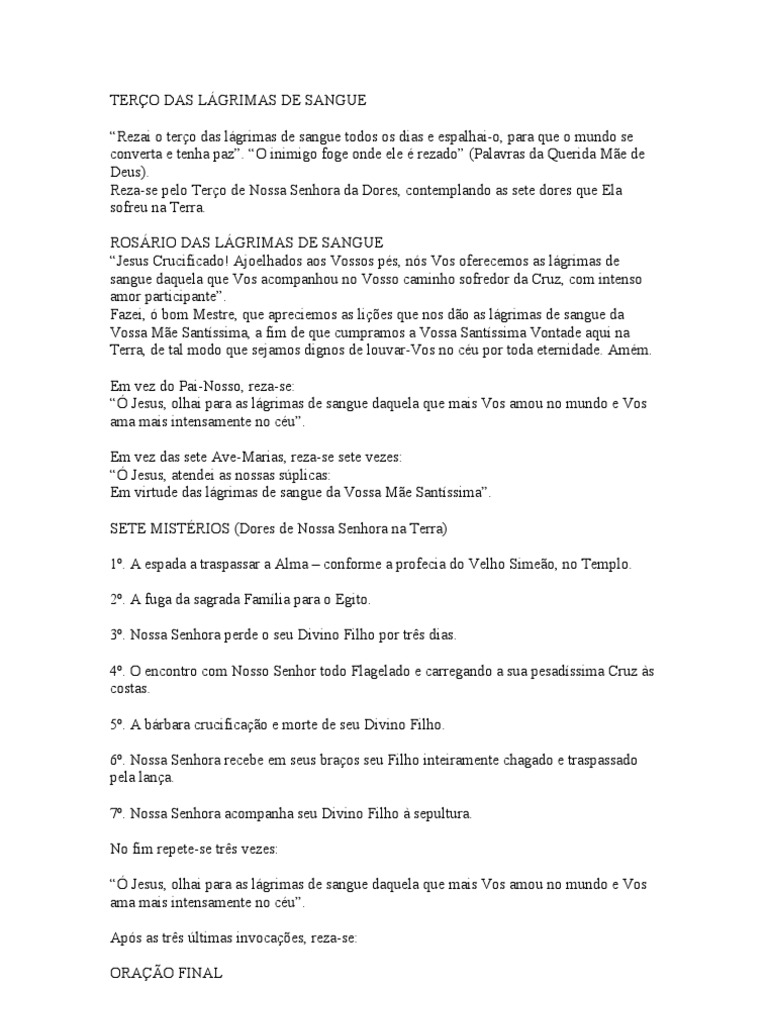 TERÇO DAS LÁGRIMAS DE SANGUE

“Rezai o terço das lágrimas de sangue todos os dias e espalhai-o, para que o mundo se converta e tenha paz”. “O inimigo foge onde ele é rezado” (Palavras da Querida Mãe de Deus).
Reza-se pelo Terço de Nossa Senhora da Dores, contemplando as sete dores que Ela sofreu na Terra.

ROSÁRIO DAS LÁGRIMAS DE SANGUE
“Jesus Crucificado! Ajoelhados aos Vossos pés, nós Vos oferecemos as lágrimas de sangue daquela que Vos acompanhou no Vosso caminho sofredor da Cruz, com intenso amor participante”.
Fazei, ó bom Mestre, que apreciemos as lições que nos dão as lágrimas de sangue da Vossa Mãe Santíssima, a fim de que cumpramos a Vossa Santíssima Vontade aqui na Terra, de tal modo que sejamos dignos de louvar-Vos no céu por toda eternidade. Amém.

Em vez do Pai-Nosso, reza-se:
“Ó Jesus, olhai para as lágrimas de sangue daquela que mais Vos amou no mundo e Vos ama mais intensamente no céu”.

Em vez das sete Ave-Marias, reza-se sete vezes:
“Ó Jesus, atendei as nossas súplicas:
Em virtude das lágrimas de sangue da Vossa Mãe Santíssima”.

SETE MISTÉRIOS (Dores de Nossa Senhora na Terra)

1º. A espada a traspassar a Alma – conforme a profecia do Velho Simeão, no Templo.

2º. A fuga da sagrada Família para o Egito.

3º. Nossa Senhora perde o seu Divino Filho por três dias.

4º. O encontro com Nosso Senhor todo Flagelado e carregando a sua pesadíssima Cruz às costas.

5º. A bárbara crucificação e morte de seu Divino Filho.

6º. Nossa Senhora recebe em seus braços seu Filho inteiramente chagado e traspassado pela lança.

7º. Nossa Senhora acompanha seu Divino Filho à sepultura.

No fim repete-se três vezes:

“Ó Jesus, olhai para as lágrimas de sangue daquela que mais Vos amou no mundo e Vos ama mais intensamente no céu”.

Após as três últimas invocações, reza-se:

ORAÇÃO FINAL